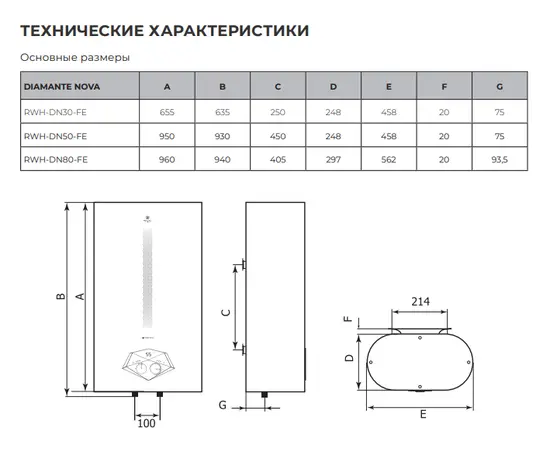 ТЕХНИЧЕСКИЕ ХАРАКТЕРИСТИКИ

Основные размеры

| DIAMANTE NOVA | A | B | C | D | E | F | G |
|---|---|---|---|---|---|---|---|
| RWH-DN30-FE | 655 | 635 | 250 | 248 | 458 | 20 | 75 |
| RWH-DN50-FE | 950 | 930 | 450 | 248 | 458 | 20 | 75 |
| RWH-DN80-FE | 960 | 940 | 405 | 297 | 562 | 20 | 93,5 |

B
A
55
100
C
G
214
F
D
E